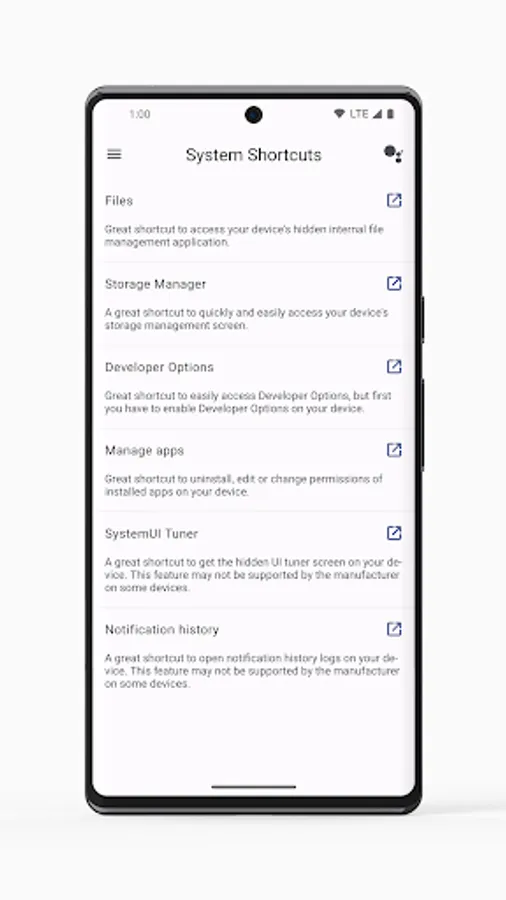 1:00

LTE

System Shortcuts

Files

Great shortcut to access your device's hidden internal file management application.

Storage Manager

A great shortcut to quickly and easily access your device's storage management screen.

Developer Options

Great shortcut to easily access Developer Options, but first you have to enable Developer Options on your device.

Manage apps

Great shortcut to uninstall, edit or change permissions of installed apps on your device.

SystemUI Tuner

A great shortcut to get the hidden UI tuner screen on your device. This feature may not be supported by the manufacturer on some devices.

Notification history

A great shortcut to open notification history logs on your device. This feature may not be supported by the manufacturer on some devices.